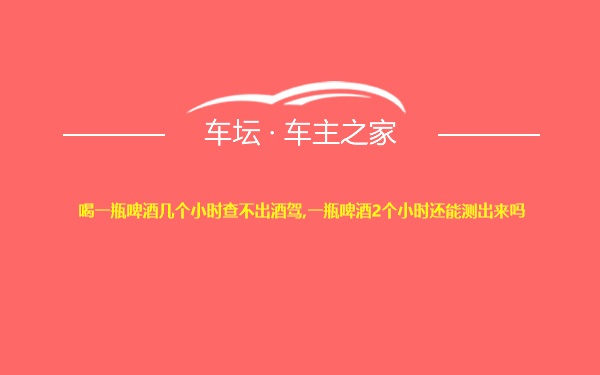 车坛 · 车主之家

喝一瓶啤酒几个小时查不出酒驾,一瓶啤酒2个小时还能测出来吗